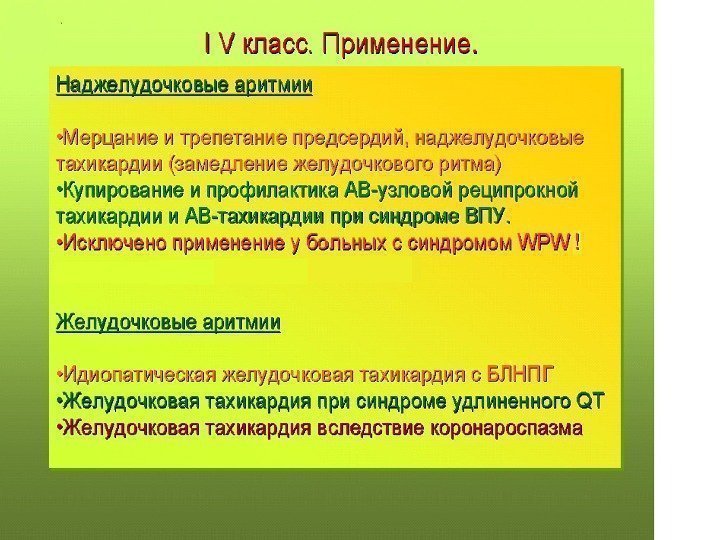 I V класс. Применение.

Наджелудочковые аритмии

•Мерцание и трепетание предсердий, наджелудочковые тахикардии (замедление желудочкового ритма)
•Купирование и профилактика АВ-узловой реципрокной тахикардии и АВ-тахикардии при синдроме ВПУ.
•Исключено применение у больных с синдромом WPW !

Желудочковые аритмии

•Идиопатическая желудочковая тахикардия с БЛНПГ
•Желудочковая тахикардия при синдроме удлиненного QT
•Желудочковая тахикардия вследствие коронароспазма